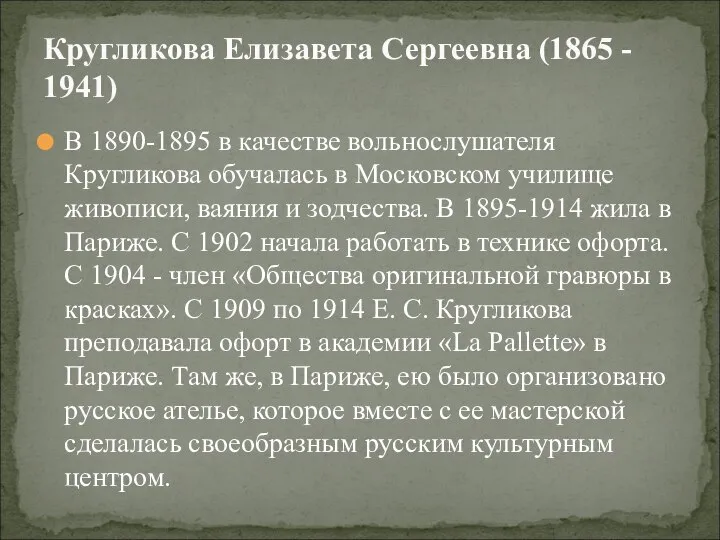 Кругликова Елизавета Сергеевна (1865 - 1941)

В 1890-1895 в качестве вольнослушателя Кругликова обучалась в Московском училище живописи, ваяния и зодчества. В 1895-1914 жила в Париже. С 1902 начала работать в технике офорта. С 1904 - член «Общества оригинальной гравюры в красках». С 1909 по 1914 Е. С. Кругликова преподавала офорт в академии «La Pallette» в Париже. Там же, в Париже, ею было организовано русское ателье, которое вместе с ее мастерской сделалась своеобразным русским культурным центром.